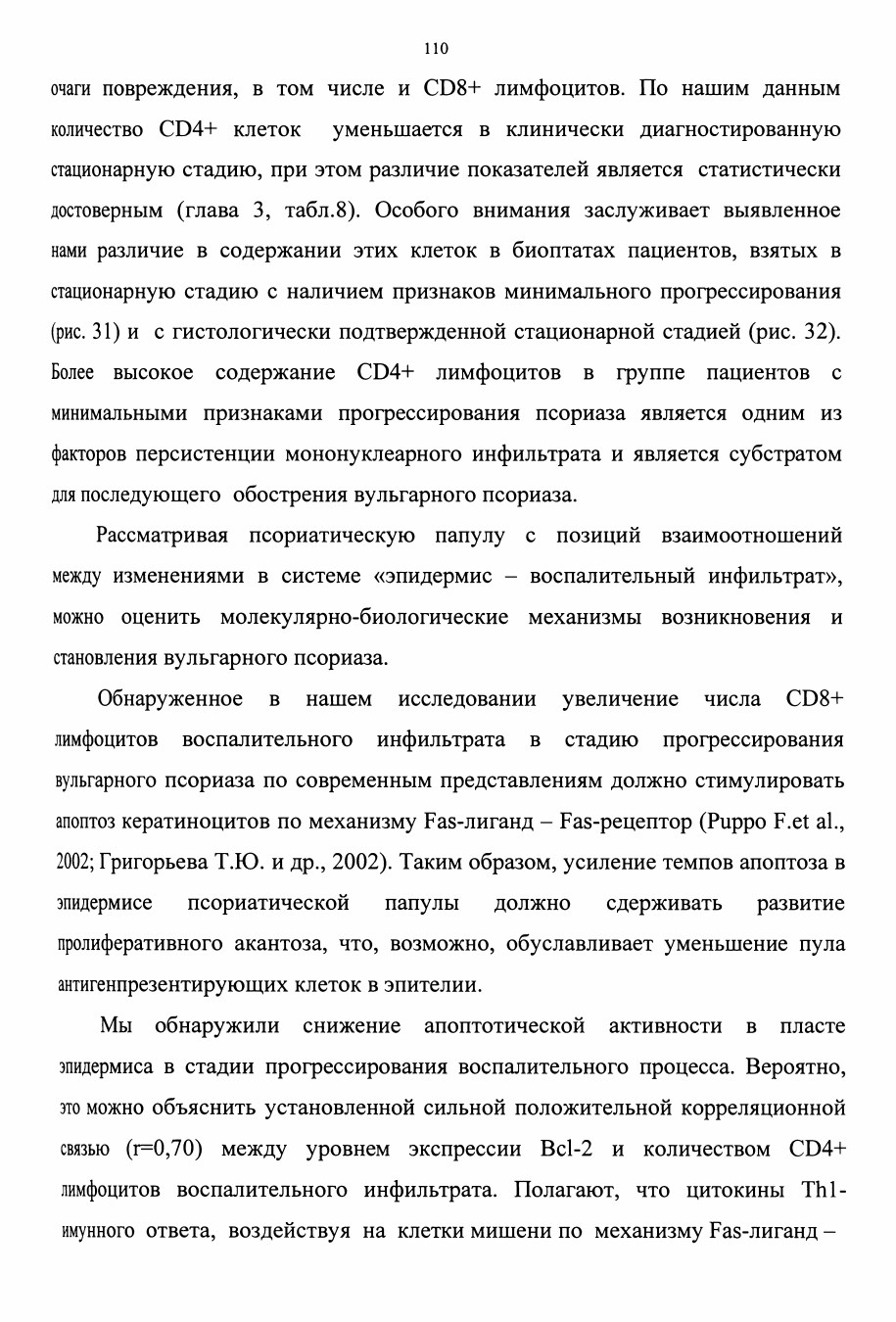 110

очаги повреждения, в том числе и CD8+ лимфоцитов. По нашим данным количество CD4+ клеток уменьшается в клинически диагностированную стационарную стадию, при этом различие показателей является статистически достоверным (глава 3, табл.8). Особого внимания заслуживает выявленное нами различие в содержании этих клеток в биоптатах пациентов, взятых в стационарную стадию с наличием признаков минимального прогрессирования (рис. 31) и с гистологически подтвержденной стационарной стадией (рис. 32). Более высокое содержание CD4+ лимфоцитов в группе пациентов с минимальными признаками прогрессирования псориаза является одним из факторов персистенции мононуклеарного инфильтрата и является субстратом для последующего обострения вульгарного псориаза.

Рассматривая псориатическую папулу с позиций взаимоотношений между изменениями в системе «эпидермис – воспалительный инфильтрат», можно оценить молекулярно-биологические механизмы возникновения и становления вульгарного псориаза.

Обнаруженное в нашем исследовании увеличение числа CD8+ лимфоцитов воспалительного инфильтрата в стадию прогрессирования вульгарного псориаза по современным представлениям должно стимулировать апоптоз кератиноцитов по механизму Fas-лиганд – Fas-рецептор (Puppo F.et al., 2002; Григорьева Т.Ю. и др., 2002). Таким образом, усиление темпов апоптоза в эпидермисе псориатической папулы должно сдерживать развитие пролиферативного акантоза, что, возможно, обуславливает уменьшение пула антигенпрезентирующих клеток в эпителии.

Мы обнаружили снижение апоптотической активности в пласте эпидермиса в стадии прогрессирования воспалительного процесса. Вероятно, это можно объяснить установленной сильной положительной корреляционной связью (r=0,70) между уровнем экспрессии Bcl-2 и количеством CD4+ лимфоцитов воспалительного инфильтрата. Полагают, что цитокины Th1-имунного ответа, воздействуя на клетки мишени по механизму Fas-лиганд –